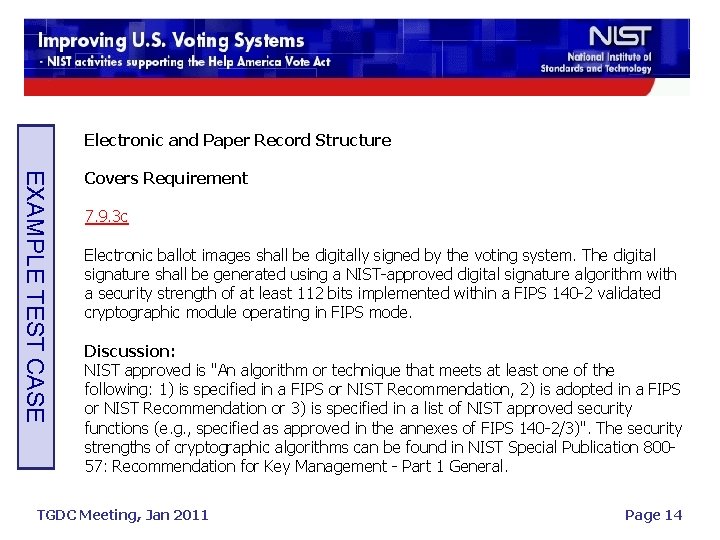 Improving U.S. Voting Systems
- NIST activities supporting the Help America Vote Act

NIST
National Institute of Standards and Technology

EXAMPLE TEST CASE

Electronic and Paper Record Structure

Covers Requirement

7.9.3c

Electronic ballot images shall be digitally signed by the voting system. The digital signature shall be generated using a NIST-approved digital signature algorithm with a security strength of at least 112 bits implemented within a FIPS 140-2 validated cryptographic module operating in FIPS mode.

Discussion:
NIST approved is "An algorithm or technique that meets at least one of the following: 1) is specified in a FIPS or NIST Recommendation, 2) is adopted in a FIPS or NIST Recommendation or 3) is specified in a list of NIST approved security functions (e.g., specified as approved in the annexes of FIPS 140-2/3)". The security strengths of cryptographic algorithms can be found in NIST Special Publication 800-57: Recommendation for Key Management - Part 1 General.

TGDC Meeting, Jan 2011

Page 14